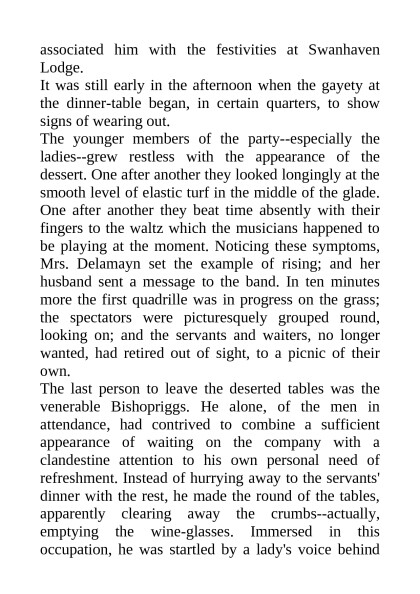 associated him with the festivities at Swanhaven Lodge.

It was still early in the afternoon when the gayety at the dinner-table began, in certain quarters, to show signs of wearing out.

The younger members of the party--especially the ladies--grew restless with the appearance of the dessert. One after another they looked longingly at the smooth level of elastic turf in the middle of the glade. One after another they beat time absently with their fingers to the waltz which the musicians happened to be playing at the moment. Noticing these symptoms, Mrs. Delamayn set the example of rising; and her husband sent a message to the band. In ten minutes more the first quadrille was in progress on the grass; the spectators were picturesquely grouped round, looking on; and the servants and waiters, no longer wanted, had retired out of sight, to a picnic of their own.

The last person to leave the deserted tables was the venerable Bishopriggs. He alone, of the men in attendance, had contrived to combine a sufficient appearance of waiting on the company with a clandestine attention to his own personal need of refreshment. Instead of hurrying away to the servants' dinner with the rest, he made the round of the tables, apparently clearing away the crumbs--actually, emptying the wine-glasses. Immersed in this occupation, he was startled by a lady's voice behind